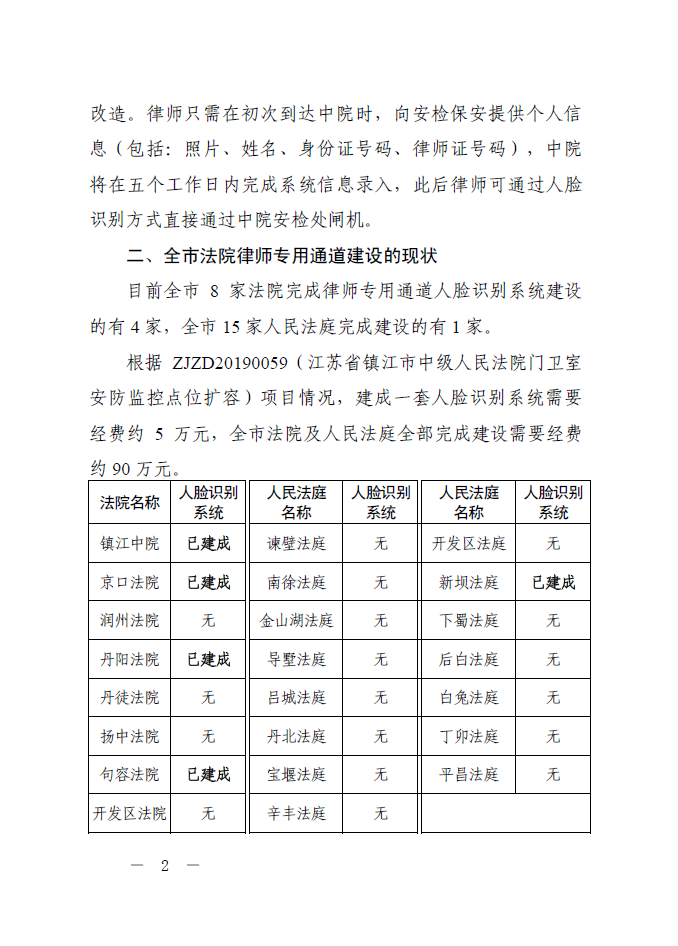 改造。律师只需在初次到达中院时，向安检保安提供个人信息（包括：照片、姓名、身份证号码、律师证号码），中院将在五个工作日内完成系统信息录入，此后律师可通过人脸识别方式直接通过中院安检处闸机。

二、全市法院律师专用通道建设的现状

目前全市 8 家法院完成律师专用通道人脸识别系统建设的有 4 家，全市 15 家人民法庭完成建设的有 1 家。

根据 ZJZD20190059（江苏省镇江市中级人民法院门卫室安防监控点位扩容）项目情况，建成一套人脸识别系统需要经费约 5 万元，全市法院及人民法庭全部完成建设需要经费约 90 万元。

| 法院名称 | 人脸识别系统 | 人民法庭名称 | 人脸识别系统 | 人民法庭名称 | 人脸识别系统 |
|---|---|---|---|---|---|
| 镇江中院 | 已建成 | 谏壁法庭 | 无 | 开发区法庭 | 无 |
| 京口法院 | 已建成 | 南徐法庭 | 无 | 新坝法庭 | 已建成 |
| 润州法院 | 无 | 金山湖法庭 | 无 | 下蜀法庭 | 无 |
| 丹阳法院 | 已建成 | 导墅法庭 | 无 | 后白法庭 | 无 |
| 丹徒法院 | 无 | 吕城法庭 | 无 | 白兔法庭 | 无 |
| 扬中法院 | 无 | 丹北法庭 | 无 | 丁卯法庭 | 无 |
| 句容法院 | 已建成 | 宝堰法庭 | 无 | 平昌法庭 | 无 |
| 开发区法院 | 无 | 辛丰法庭 | 无 | | |

— 2 —